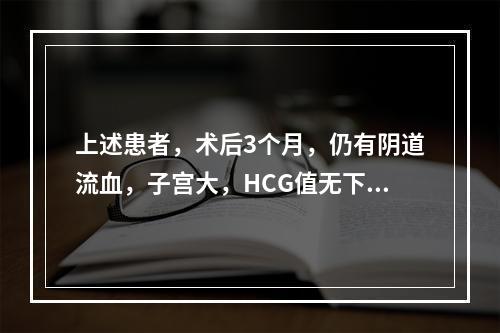 上述患者，术后3个月，仍有阴道流血，子宫大，HCG值无下...